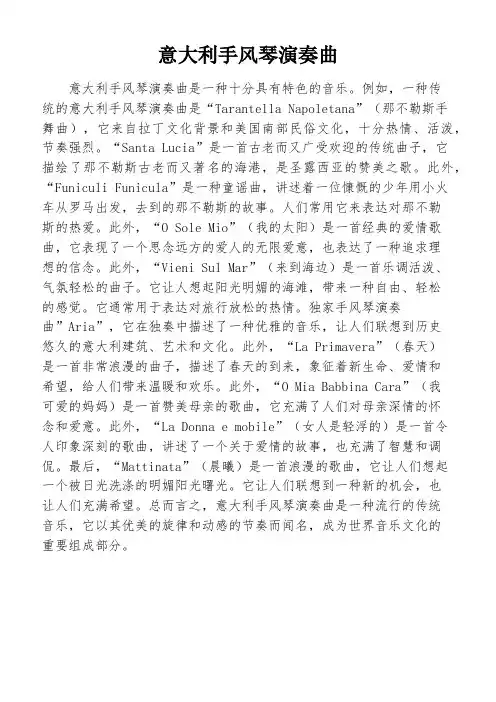 意大利手风琴演奏曲

意大利手风琴演奏曲是一种十分具有特色的音乐。例如，一种传统的意大利手风琴演奏曲是“Tarantella Napoletana”（那不勒斯手舞曲），它来自拉丁文化背景和美国南部民俗文化，十分热情、活泼，节奏强烈。“Santa Lucia”是一首古老而又广受欢迎的传统曲子，它描绘了那不勒斯古老而又著名的海港，是圣露西亚的赞美之歌。此外，“Funiculi Funicula”是一种童谣曲，讲述着一位慷慨的少年用小火车从罗马出发，去到的那不勒斯的故事。人们常用它来表达对那不勒斯的热爱。此外，“O Sole Mio”（我的太阳）是一首经典的爱情歌曲，它表现了一个思念远方的爱人的无限爱意，也表达了一种追求理想的信念。此外，“Vieni Sul Mar”（来到海边）是一首乐调活泼、气氛轻松的曲子。它让人想起阳光明媚的海滩，带来一种自由、轻松的感觉。它通常用于表达对旅行放松的热情。独家手风琴演奏曲”Aria”，它在独奏中描述了一种优雅的音乐，让人们联想到历史悠久的意大利建筑、艺术和文化。此外，“La Primavera”（春天）是一首非常浪漫的曲子，描述了春天的到来，象征着新生命、爱情和希望，给人们带来温暖和欢乐。此外，“O Mia Babbina Cara”（我可爱的妈妈）是一首赞美母亲的歌曲，它充满了人们对母亲深情的怀念和爱意。此外，“La Donna e mobile”（女人是轻浮的）是一首令人印象深刻的歌曲，讲述了一个关于爱情的故事，也充满了智慧和调侃。最后，“Mattinata”（晨曦）是一首浪漫的歌曲，它让人们想起一个被日光洗涤的明媚阳光曙光。它让人们联想到一种新的机会，也让人们充满希望。总而言之，意大利手风琴演奏曲是一种流行的传统音乐，它以其优美的旋律和动感的节奏而闻名，成为世界音乐文化的重要组成部分。